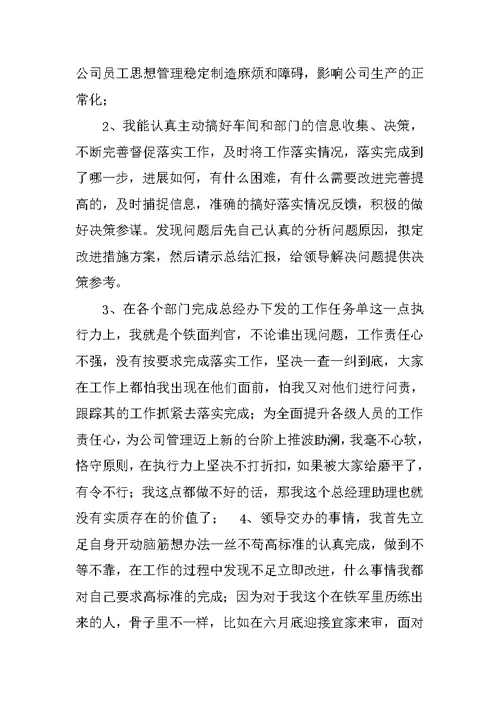 公司员工思想管理稳定制造麻烦和障碍，影响公司生产的正常化；

2、我能认真主动搞好车间和部门的信息收集、决策，不断完善督促落实工作，及时将工作落实情况，落实完成到了哪一步，进展如何，有什么困难，有什么需要改进完善提高的，及时捕捉信息，准确的搞好落实情况反馈，积极的做好决策参谋。发现问题后先自己认真的分析问题原因，拟定改进措施方案，然后请示总结汇报，给领导解决问题提供决策参考。

3、在各个部门完成总经办下发的工作任务单这一点执行力上，我就是个铁面判官，不论谁出现问题，工作责任心不强，没有按要求完成落实工作，坚决一查一纠到底，大家在工作上都怕我出现在他们面前，怕我又对他们进行问责，跟踪其的工作抓紧去落实完成；为全面提升各级人员的工作责任心，为公司管理迈上新的台阶上推波助澜，我毫不心软，恪守原则，在执行力上坚决不打折扣，如果被大家给磨平了，有令不行；我这点都做不好的话，那我这个总经理助理也就没有实质存在的价值了； 4、领导交办的事情，我首先立足自身开动脑筋想办法一丝不苟高标准的认真完成，做到不等不靠，在工作的过程中发现不足立即改进，什么事情我都对自己要求高标准的完成；因为对于我这个在铁军里历练出来的人，骨子里不一样，比如在六月底迎接宜家来审，面对